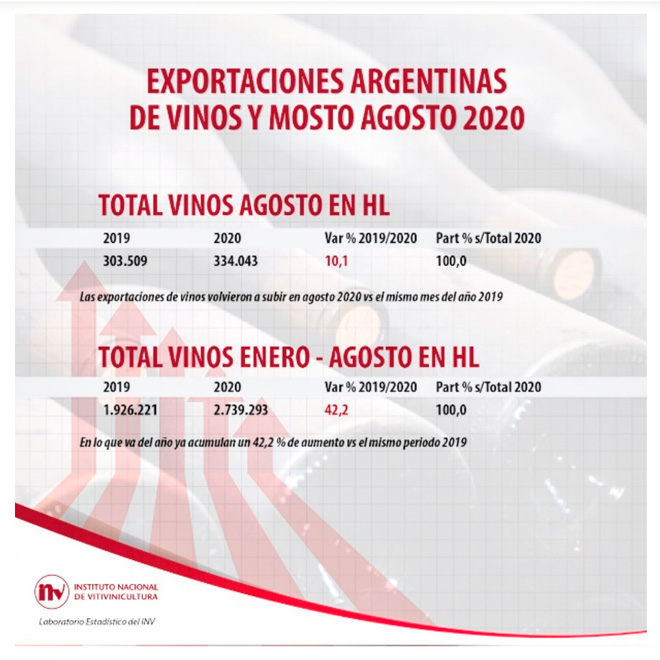 EXPORTACIONES ARGENTINAS DE VINOS Y MOSTO AGOSTO 2020

TOTAL VINOS AGOSTO EN HL

| 2019 | 2020 | Var % 2019/2020 | Part % s/Total 2020 |
|---|---|---|---|
| 303.509 | 334.043 | 10,1 | 100,0 |

Las exportaciones de vinos volvieron a subir en agosto 2020 vs el mismo mes del año 2019

TOTAL VINOS ENERO - AGOSTO EN HL

| 2019 | 2020 | Var % 2019/2020 | Part % s/Total 2020 |
|---|---|---|---|
| 1.926.221 | 2.739.293 | 42,2 | 100,0 |

En lo que va del año ya acumulan un 42,2 % de aumento vs el mismo periodo 2019

inv INSTITUTO NACIONAL DE VITIVINICULTURA

Laboratorio Estadístico del INV